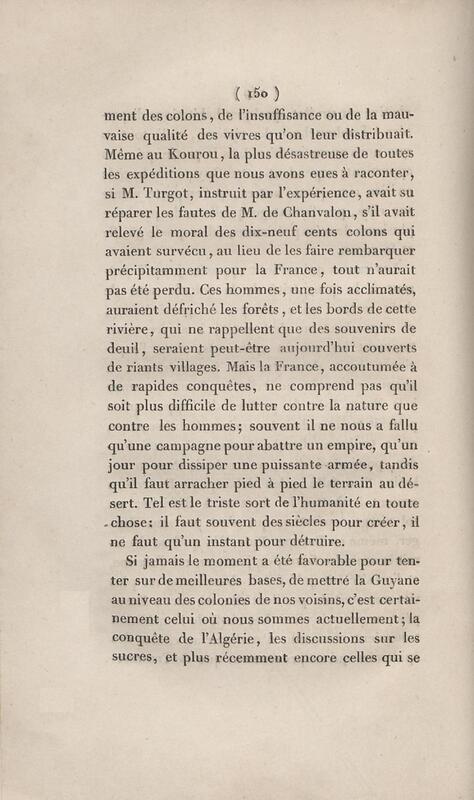 ( 150 )

ment des colons, de l'insuffisance ou de la mauvaise qualité des vivres qu'on leur distribuait. Même au Kourou, la plus désastreuse de toutes les expéditions que nous avons eues à raconter, si M. Turgot, instruit par l'expérience, avait su réparer les fautes de M. de Chanvalon, s'il avait relevé le moral des dix-neuf cents colons qui avaient survécu, au lieu de les faire rembarquer précipitamment pour la France, tout n'aurait pas été perdu. Ces hommes, une fois acclimatés, auraient défriché les forêts, et les bords de cette rivière, qui ne rappellent que des souvenirs de deuil, seraient peut-être aujourd'hui couverts de riants villages. Mais la France, accoutumée à de rapides conquêtes, ne comprend pas qu'il soit plus difficile de lutter contre la nature que contre les hommes; souvent il ne nous a fallu qu'une campagne pour abattre un empire, qu'un jour pour dissiper une puissante armée, tandis qu'il faut arracher pied à pied le terrain au désert. Tel est le triste sort de l'humanité en toute chose: il faut souvent des siècles pour créer, il ne faut qu'un instant pour détruire.

Si jamais le moment a été favorable pour tenter sur de meilleures bases, de mettré la Guyane au niveau des colonies de nos voisins, c'est certainement celui où nous sommes actuellement; la conquête de l'Algérie, les discussions sur les sucres, et plus récemment encore celles qui se